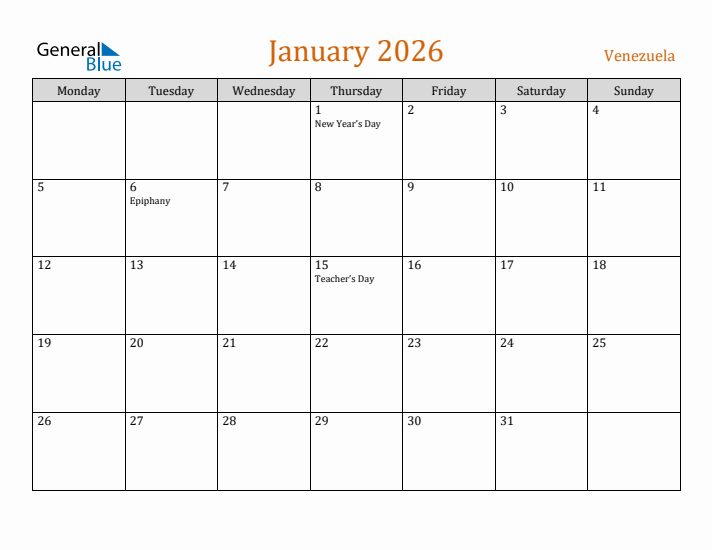 General Blue

January 2026

Venezuela

| Monday | Tuesday | Wednesday | Thursday | Friday | Saturday | Sunday |
|---|---|---|---|---|---|---|
| | | | 1 New Year's Day | 2 | 3 | 4 |
| 5 | 6 Epiphany | 7 | 8 | 9 | 10 | 11 |
| 12 | 13 | 14 | 15 Teacher's Day | 16 | 17 | 18 |
| 19 | 20 | 21 | 22 | 23 | 24 | 25 |
| 26 | 27 | 28 | 29 | 30 | 31 | |